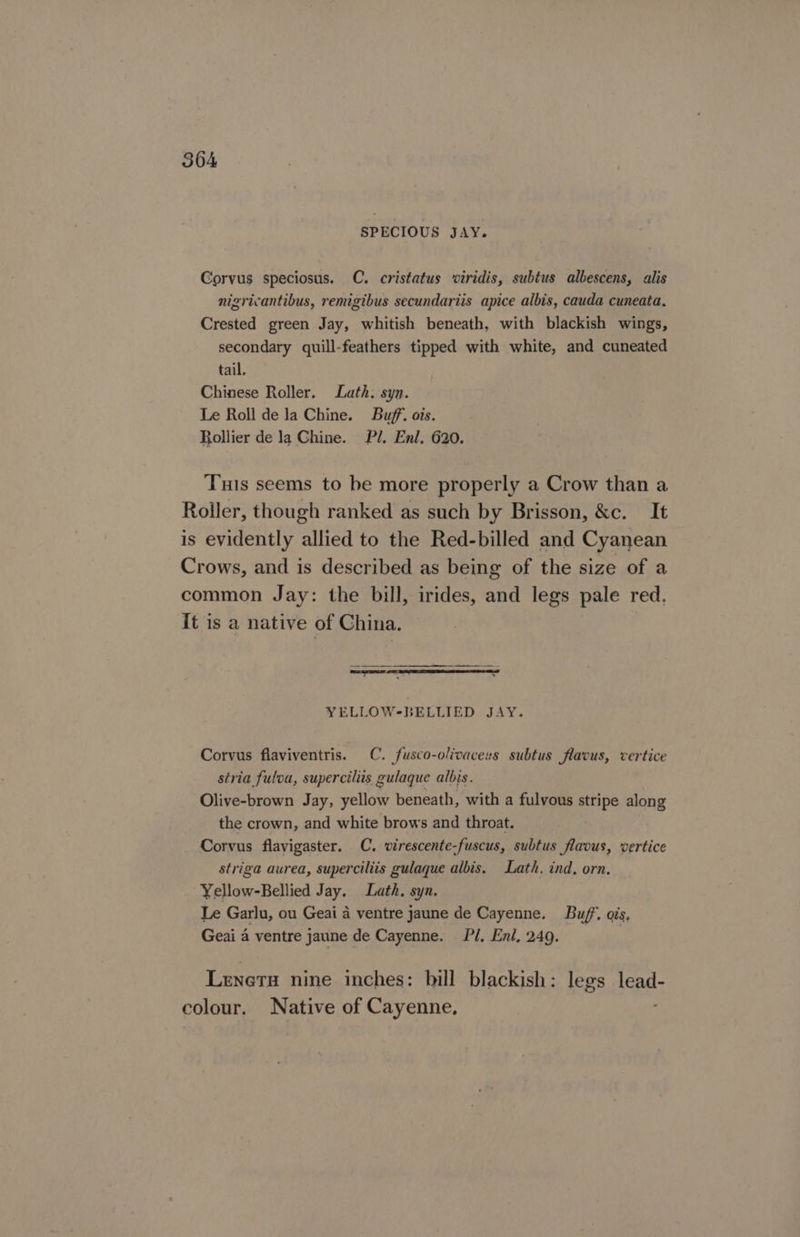 364

SPECIOUS JAY.

Corvus speciosus. C. cristatus viridis, subtus albescens, alis nigricantibus, remigibus secundariis apice albis, cauda cuneata.
Crested green Jay, whitish beneath, with blackish wings, secondary quill-feathers tipped with white, and cuneated tail.
Chinese Roller. Lath. syn.
Le Roll de la Chine. Buff. ois.
Rollier de la Chine. Pl. Enl. 620.

This seems to be more properly a Crow than a Roller, though ranked as such by Brisson, &c. It is evidently allied to the Red-billed and Cyanean Crows, and is described as being of the size of a common Jay: the bill, irides, and legs pale red. It is a native of China.

YELLOW-BELLIED JAY.

Corvus flaviventris. C. fusco-olivaceus subtus flavus, vertice stria fulva, superciliis gulaque albis.
Olive-brown Jay, yellow beneath, with a fulvous stripe along the crown, and white brows and throat.
Corvus flavigaster. C. virescente-fuscus, subtus flavus, vertice striga aurea, superciliis gulaque albis. Lath. ind. orn.
Yellow-Bellied Jay. Lath. syn.
Le Garlu, ou Geai à ventre jaune de Cayenne. Buff. ois.
Geai à ventre jaune de Cayenne. Pl. Enl. 249.

Length nine inches: bill blackish: legs lead-colour. Native of Cayenne.